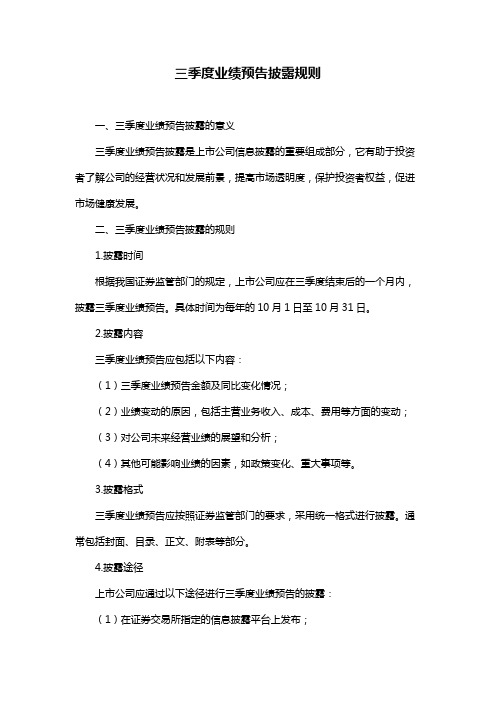 三季度业绩预告披露规则

一、三季度业绩预告披露的意义

三季度业绩预告披露是上市公司信息披露的重要组成部分，它有助于投资者了解公司的经营状况和发展前景，提高市场透明度，保护投资者权益，促进市场健康发展。

二、三季度业绩预告披露的规则

1.披露时间

根据我国证券监管部门的规定，上市公司应在三季度结束后的一个月内，披露三季度业绩预告。具体时间为每年的 10 月 1 日至 10 月 31 日。

2.披露内容

三季度业绩预告应包括以下内容：

（1）三季度业绩预告金额及同比变化情况；

（2）业绩变动的原因，包括主营业务收入、成本、费用等方面的变动；

（3）对公司未来经营业绩的展望和分析；

（4）其他可能影响业绩的因素，如政策变化、重大事项等。

3.披露格式

三季度业绩预告应按照证券监管部门的要求，采用统一格式进行披露。通常包括封面、目录、正文、附表等部分。

4.披露途径

上市公司应通过以下途径进行三季度业绩预告的披露：

（1）在证券交易所指定的信息披露平台上发布；